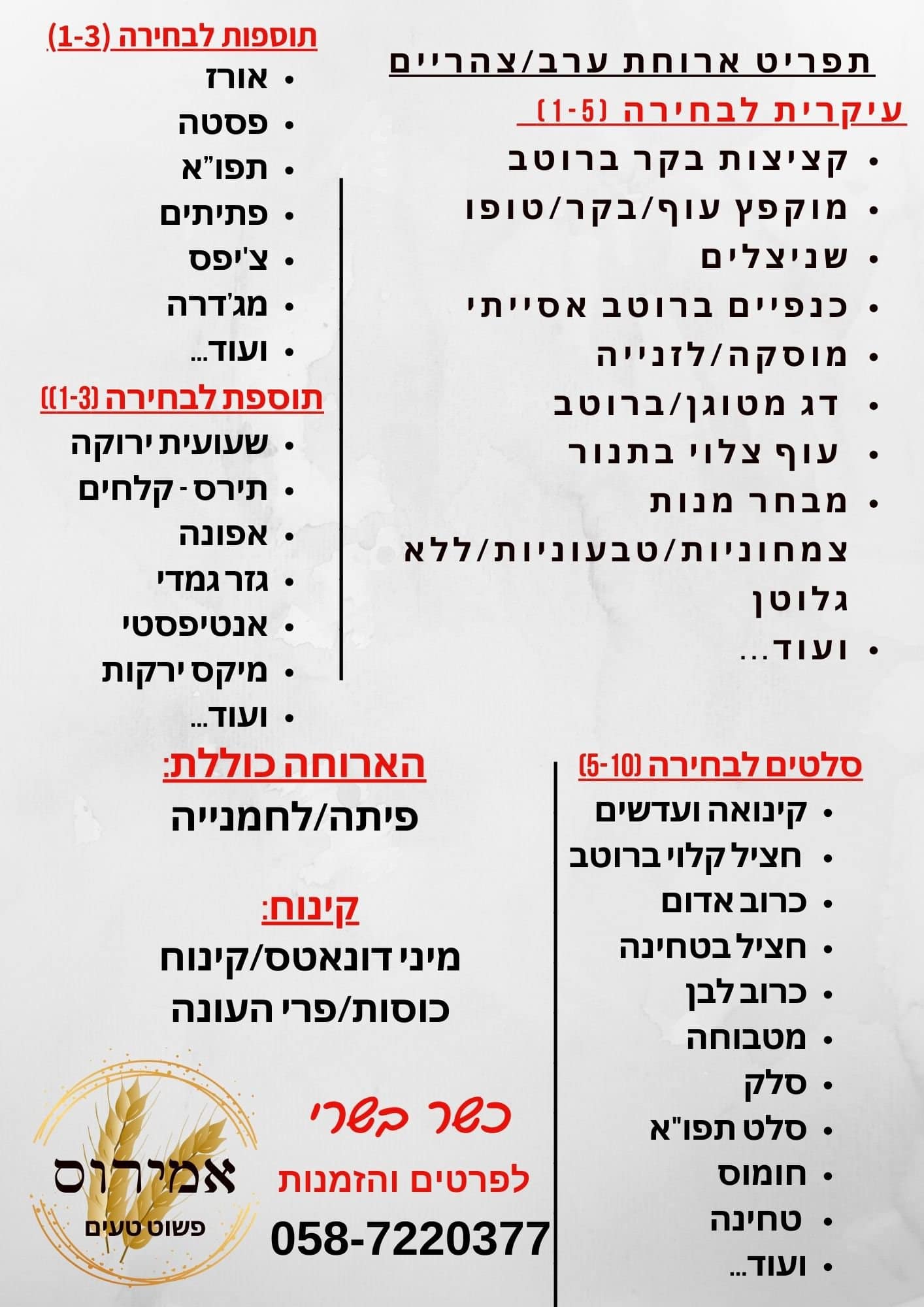 תפריט ארוחת ערב/צהריים

עיקרית לבחירה (1-5)

• קציצות בקר ברוטב
• מוקפץ עוף/בקר/טופו
• שניצלים
• כנפיים ברוטב אסייתי
• מוסקה/לזנייה
• דג מטוגן/ברוטב
• עוף צלוי בתנור
• מבחר מנות צמחוניות/טבעוניות/ללא גלוטן
• ועוד...

תוספות לבחירה (1-3)

• אורז
• פסטה
• תפו"א
• פתיתים
• צ'יפס
• מג'דרה
• ועוד...

תוספת לבחירה (1-3))

• שעועית ירוקה
• תירס - קלחים
• אפונה
• גזר גמדי
• אנטיפסטי
• מיקס ירקות
• ועוד...

סלטים לבחירה (5-10)

• קינואה ועדשים
• חציל קלוי ברוטב
• כרוב אדום
• חציל בטחינה
• כרוב לבן
• מטבוחה
• סלק
• סלט תפו"א
• חומוס
• טחינה
• ועוד...

הארוחה כוללת:
פיתה/לחמנייה

קינוח:
מיני דונאטס/קינוח כוסות/פרי העונה

כשר בשרי

לפרטים והזמנות
058-7220377

אמירוס
פשוט טעים